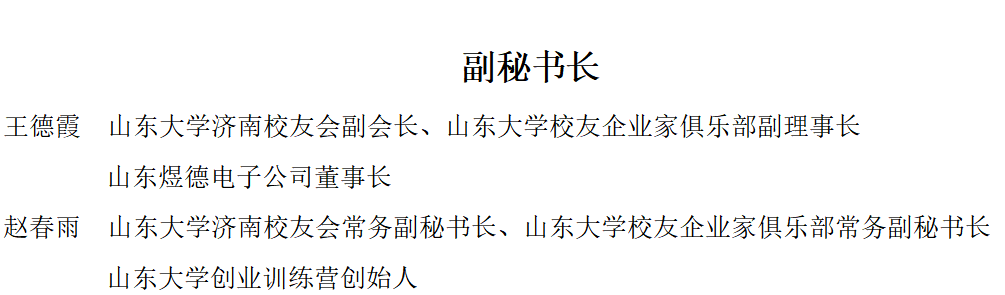 副秘书长

王德霞　山东大学济南校友会副会长、山东大学校友企业家俱乐部副理事长
山东煜德电子公司董事长

赵春雨　山东大学济南校友会常务副秘书长、山东大学校友企业家俱乐部常务副秘书长
山东大学创业训练营创始人